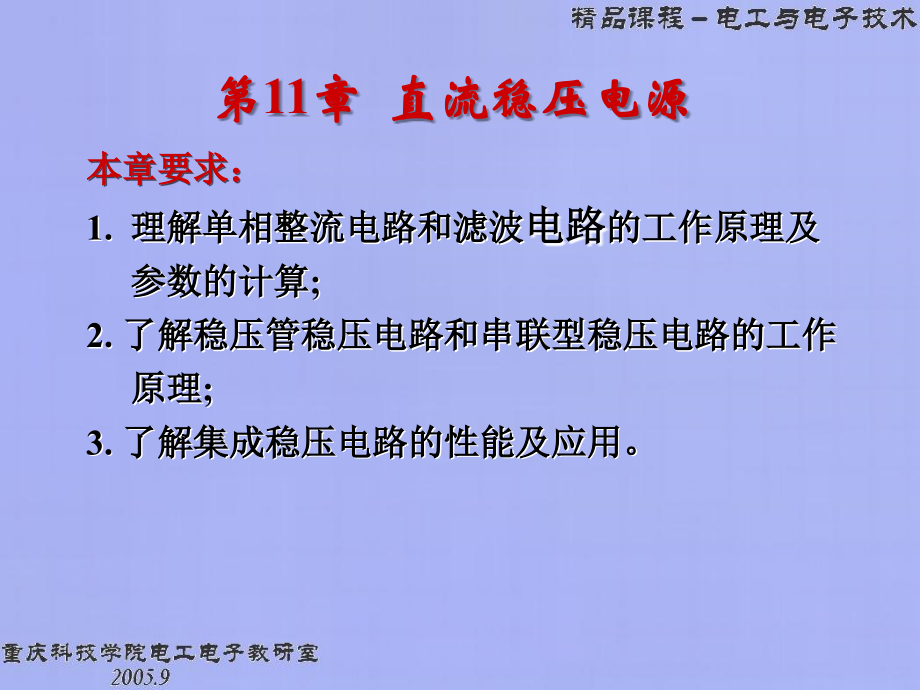 精品课程－电工与电子技术

第11章 直流稳压电源

本章要求：

1. 理解单相整流电路和滤波电路的工作原理及参数的计算;

2. 了解稳压管稳压电路和串联型稳压电路的工作原理;

3. 了解集成稳压电路的性能及应用。

重庆科技学院电工电子教研室
2005.9